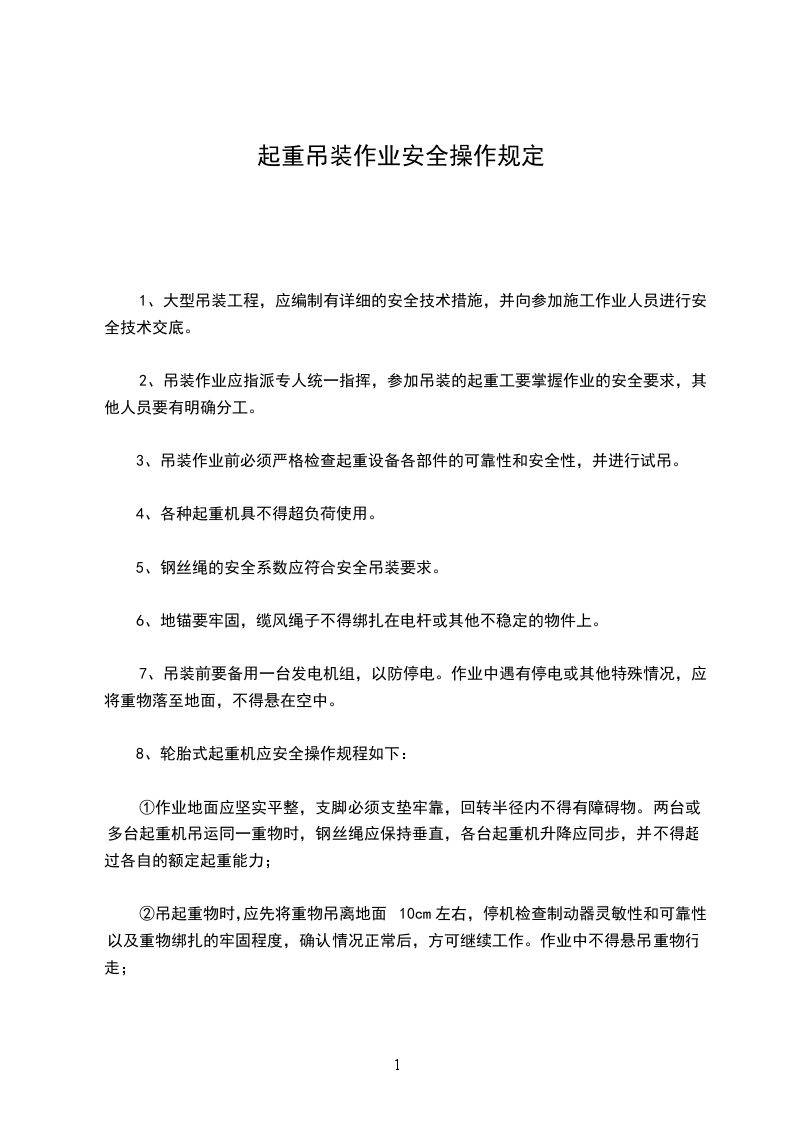 起重吊装作业安全操作规定

1、大型吊装工程，应编制有详细的安全技术措施，并向参加施工作业人员进行安全技术交底。

2、吊装作业应指派专人统一指挥，参加吊装的起重工要掌握作业的安全要求，其他人员要有明确分工。

3、吊装作业前必须严格检查起重设备各部件的可靠性和安全性，并进行试吊。

4、各种起重机具不得超负荷使用。

5、钢丝绳的安全系数应符合安全吊装要求。

6、地锚要牢固，缆风绳子不得绑扎在电杆或其他不稳定的物件上。

7、吊装前要备用一台发电机组，以防停电。作业中遇有停电或其他特殊情况，应将重物落至地面，不得悬在空中。

8、轮胎式起重机应安全操作规程如下：

①作业地面应坚实平整，支脚必须支垫牢靠，回转半径内不得有障碍物。两台或多台起重机吊运同一重物时，钢丝绳应保持垂直，各台起重机升降应同步，并不得超过各自的额定起重能力；

②吊起重物时，应先将重物吊离地面 10cm 左右，停机检查制动器灵敏性和可靠性以及重物绑扎的牢固程度，确认情况正常后，方可继续工作。作业中不得悬吊重物行走；

1